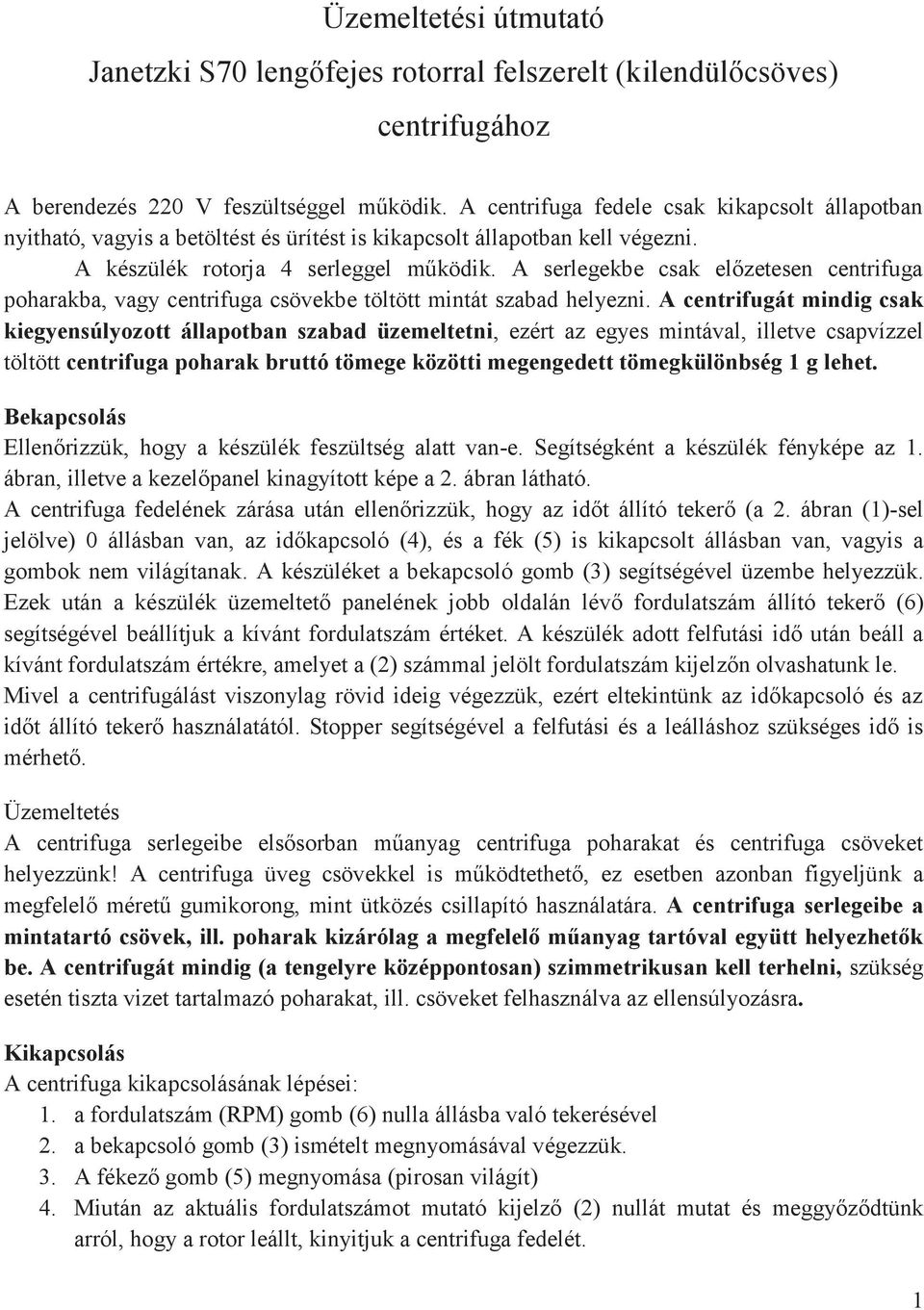 Üzemeltetési útmutató

Janetzki S70 lengőfejes rotorral felszerelt (kilendülőcsöves) centrifugához

A berendezés 220 V feszültséggel működik. A centrifuga fedele csak kikapcsolt állapotban nyitható, vagyis a betöltést és ürítést is kikapcsolt állapotban kell végezni.

A készülék rotorja 4 serleggel működik. A serlegekbe csak előzetesen centrifuga poharakba, vagy centrifuga csövekbe töltött mintát szabad helyezni. A centrifugát mindig csak kiegyensúlyozott állapotban szabad üzemeltetni, ezért az egyes mintával, illetve csapvízzel töltött centrifuga poharak bruttó tömege közötti megengedett tömegkülönbség 1 g lehet.

Bekapcsolás

Ellenőrizzük, hogy a készülék feszültség alatt van-e. Segítségként a készülék fényképe az 1. ábran, illetve a kezelőpanel kinagyított képe a 2. ábran látható.

A centrifuga fedelének zárása után ellenőrizzük, hogy az időt állító tekerő (a 2. ábran (1)-sel jelölve) 0 állásban van, az időkapcsoló (4), és a fék (5) is kikapcsolt állásban van, vagyis a gombok nem világítanak. A készüléket a bekapcsoló gomb (3) segítségével üzembe helyezzük. Ezek után a készülék üzemeltető panelének jobb oldalán lévő fordulatszám állító tekerő (6) segítségével beállítjuk a kívánt fordulatszám értéket. A készülék adott felfutási idő után beáll a kívánt fordulatszám értékre, amelyet a (2) számmal jelölt fordulatszám kijelzőn olvashatunk le. Mivel a centrifugálást viszonylag rövid ideig végezzük, ezért eltekintünk az időkapcsoló és az időt állító tekerő használatától. Stopper segítségével a felfutási és a leálláshoz szükséges idő is mérhető.

Üzemeltetés

A centrifuga serlegeibe elsősorban műanyag centrifuga poharakat és centrifuga csöveket helyezzünk! A centrifuga üveg csövekkel is működtethető, ez esetben azonban figyeljünk a megfelelő méretű gumikorong, mint ütközés csillapító használatára. A centrifuga serlegeibe a mintatartó csövek, ill. poharak kizárólag a megfelelő műanyag tartóval együtt helyezhetők be. A centrifugát mindig (a tengelyre középpontosan) szimmetrikusan kell terhelni, szükség esetén tiszta vizet tartalmazó poharakat, ill. csöveket felhasználva az ellensúlyozásra.

Kikapcsolás

A centrifuga kikapcsolásának lépései:

1. a fordulatszám (RPM) gomb (6) nulla állásba való tekerésével
2. a bekapcsoló gomb (3) ismételt megnyomásával végezzük.
3. A fékező gomb (5) megnyomása (pirosan világít)
4. Miután az aktuális fordulatszámot mutató kijelző (2) nullát mutat és meggyőződtünk arról, hogy a rotor leállt, kinyitjuk a centrifuga fedelét.

1